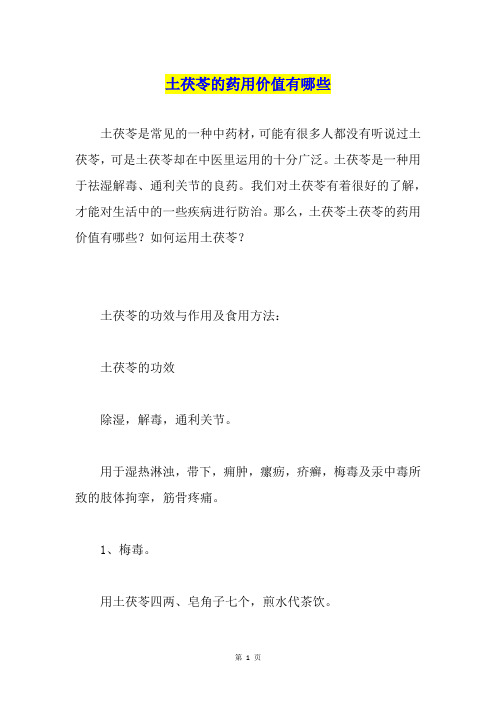 土茯苓的药用价值有哪些

土茯苓是常见的一种中药材，可能有很多人都没有听说过土茯苓，可是土茯苓却在中医里运用的十分广泛。土茯苓是一种用于祛湿解毒、通利关节的良药。我们对土茯苓有着很好的了解，才能对生活中的一些疾病进行防治。那么，土茯苓土茯苓的药用价值有哪些？如何运用土茯苓？

土茯苓的功效与作用及食用方法：

土茯苓的功效

除湿，解毒，通利关节。

用于湿热淋浊，带下，痈肿，瘰疬，疥癣，梅毒及汞中毒所致的肢体拘挛，筋骨疼痛。

1、梅毒。

用土茯苓四两、皂角子七个，煎水代茶饮。

第 1 页